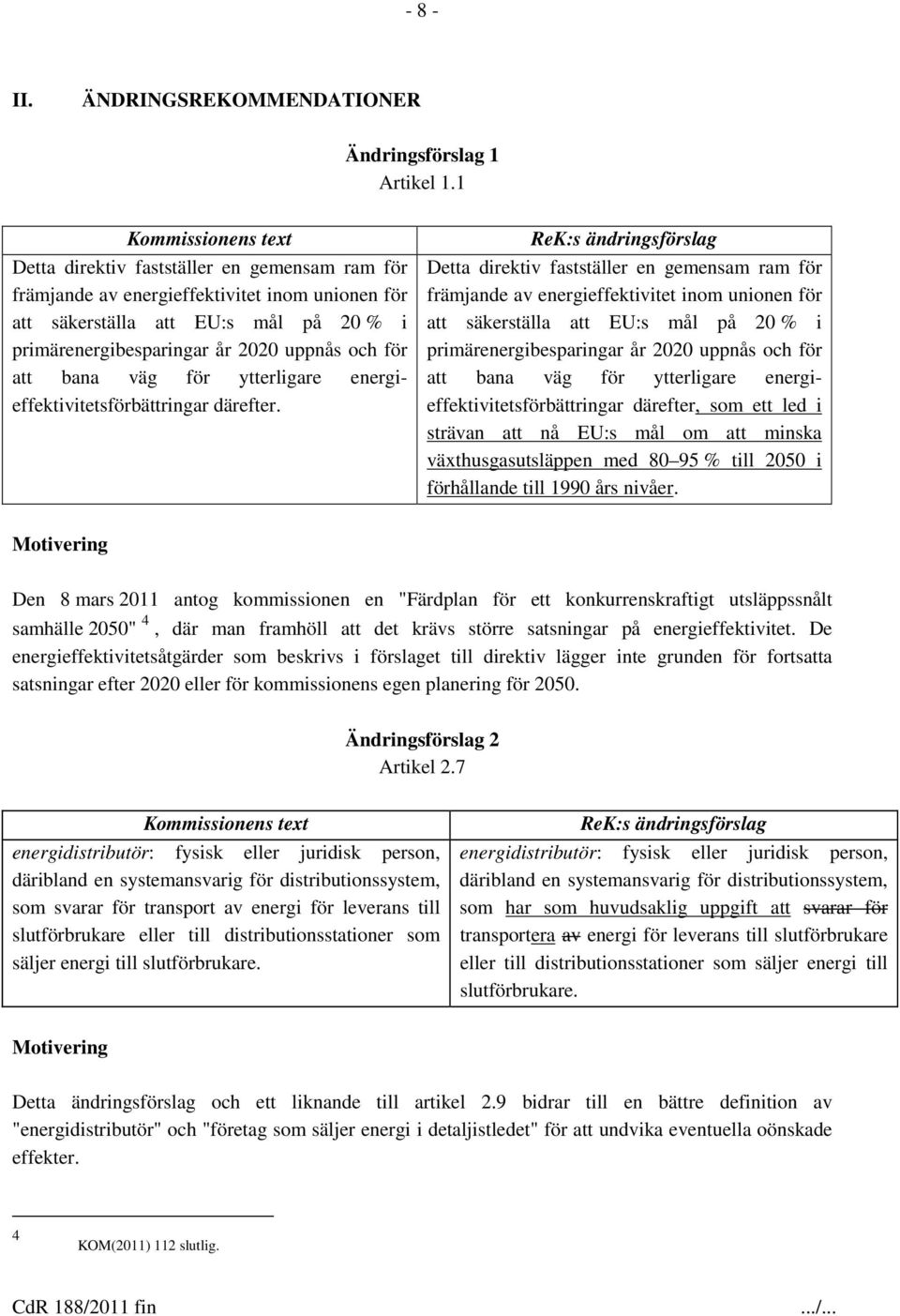 - 8 -

II. ÄNDRINGSREKOMMENDATIONER

Ändringsförslag 1
Artikel 1.1

| Kommissionens text | ReK:s ändringsförslag |
|---|---|
| Detta direktiv fastställer en gemensam ram för främjande av energieffektivitet inom unionen för att säkerställa att EU:s mål på 20 % i primärenergibesparingar år 2020 uppnås och för att bana väg för ytterligare energieffektivitetsförbättringar därefter. | Detta direktiv fastställer en gemensam ram för främjande av energieffektivitet inom unionen för att säkerställa att EU:s mål på 20 % i primärenergibesparingar år 2020 uppnås och för att bana väg för ytterligare energieffektivitetsförbättringar därefter, som ett led i strävan att nå EU:s mål om att minska växthusgasutsläppen med 80–95 % till 2050 i förhållande till 1990 års nivåer. |

Motivering

Den 8 mars 2011 antog kommissionen en "Färdplan för ett konkurrenskraftigt utsläppssnålt samhälle 2050" $^4$, där man framhöll att det krävs större satsningar på energieffektivitet. De energieffektivitetsåtgärder som beskrivs i förslaget till direktiv lägger inte grunden för fortsatta satsningar efter 2020 eller för kommissionens egen planering för 2050.

Ändringsförslag 2
Artikel 2.7

| Kommissionens text | ReK:s ändringsförslag |
|---|---|
| energidistributör: fysisk eller juridisk person, däribland en systemansvarig för distributionssystem, som svarar för transport av energi för leverans till slutförbrukare eller till distributionsstationer som säljer energi till slutförbrukare. | energidistributör: fysisk eller juridisk person, däribland en systemansvarig för distributionssystem, som har som huvudsaklig uppgift att svarar för transportera av energi för leverans till slutförbrukare eller till distributionsstationer som säljer energi till slutförbrukare. |

Motivering

Detta ändringsförslag och ett liknande till artikel 2.9 bidrar till en bättre definition av "energidistributör" och "företag som säljer energi i detaljistledet" för att undvika eventuella oönskade effekter.

4 KOM(2011) 112 slutlig.

CdR 188/2011 fin .../...